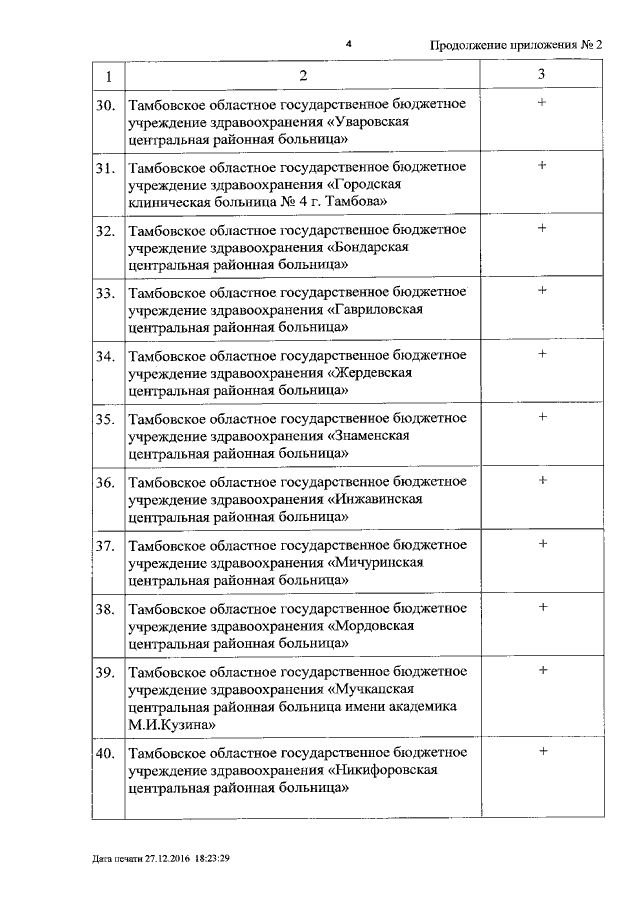 4

Продолжение приложения № 2

| 1 | 2 | 3 |
|---|---|---|
| 30. | Тамбовское областное государственное бюджетное учреждение здравоохранения «Уваровская центральная районная больница» | + |
| 31. | Тамбовское областное государственное бюджетное учреждение здравоохранения «Городская клиническая больница № 4 г. Тамбова» | + |
| 32. | Тамбовское областное государственное бюджетное учреждение здравоохранения «Бондарская центральная районная больница» | + |
| 33. | Тамбовское областное государственное бюджетное учреждение здравоохранения «Гавриловская центральная районная больница» | + |
| 34. | Тамбовское областное государственное бюджетное учреждение здравоохранения «Жердевская центральная районная больница» | + |
| 35. | Тамбовское областное государственное бюджетное учреждение здравоохранения «Знаменская центральная районная больница» | + |
| 36. | Тамбовское областное государственное бюджетное учреждение здравоохранения «Инжавинская центральная районная больница» | + |
| 37. | Тамбовское областное государственное бюджетное учреждение здравоохранения «Мичуринская центральная районная больница» | + |
| 38. | Тамбовское областное государственное бюджетное учреждение здравоохранения «Мордовская центральная районная больница» | + |
| 39. | Тамбовское областное государственное бюджетное учреждение здравоохранения «Мучкапская центральная районная больница имени академика М.И.Кузина» | + |
| 40. | Тамбовское областное государственное бюджетное учреждение здравоохранения «Никифоровская центральная районная больница» | + |

Дата печати 27.12.2016 18:23:29